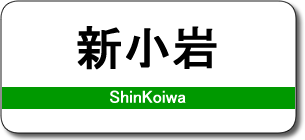 新小岩

ShinKoiwa